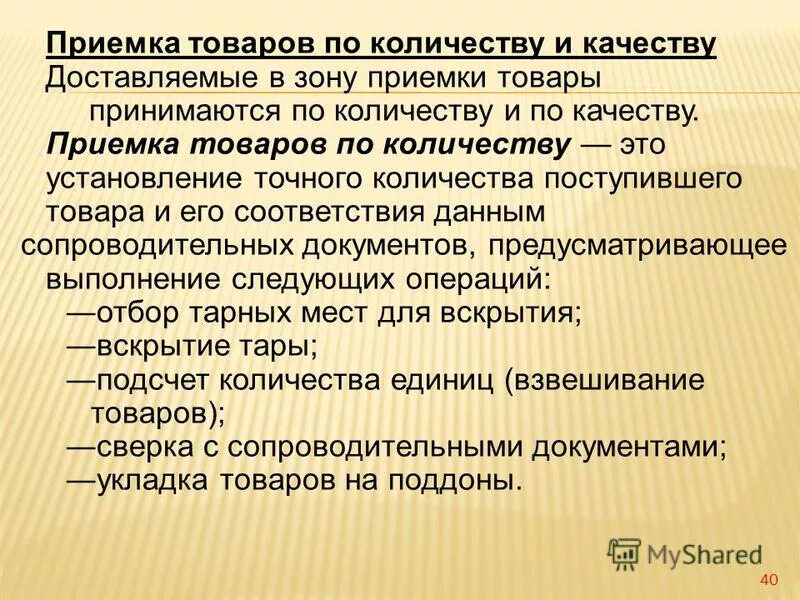 Приемка товаров по количеству и качеству

Доставляемые в зону приемки товары принимаются по количеству и по качеству.

Приемка товаров по количеству — это установление точного количества поступившего товара и его соответствия данным сопроводительных документов, предусматривающее выполнение следующих операций:

—отбор тарных мест для вскрытия;

—вскрытие тары;

—подсчет количества единиц (взвешивание товаров);

—сверка с сопроводительными документами;

—укладка товаров на поддоны.

MyShared

40